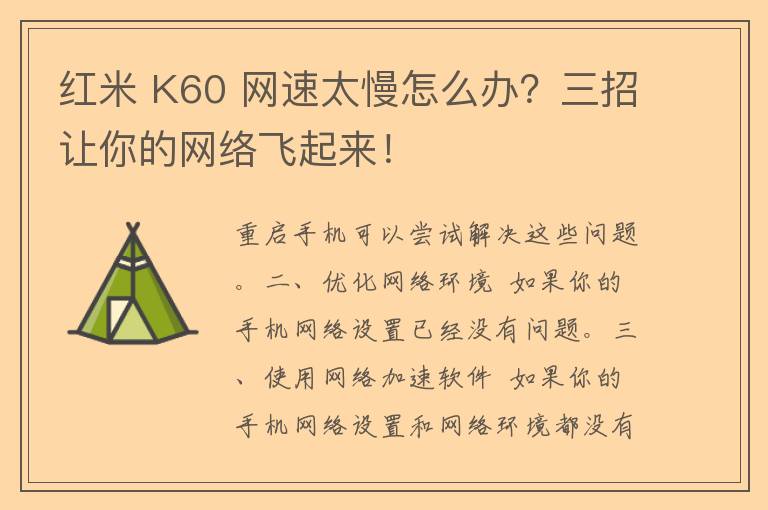 红米 K60 网速太慢怎么办？三招让你的网络飞起来！

重启手机可以尝试解决这些问题。二、优化网络环境 如果你的手机网络设置已经没有问题。三、使用网络加速软件 如果你的手机网络设置和网络环境都没有